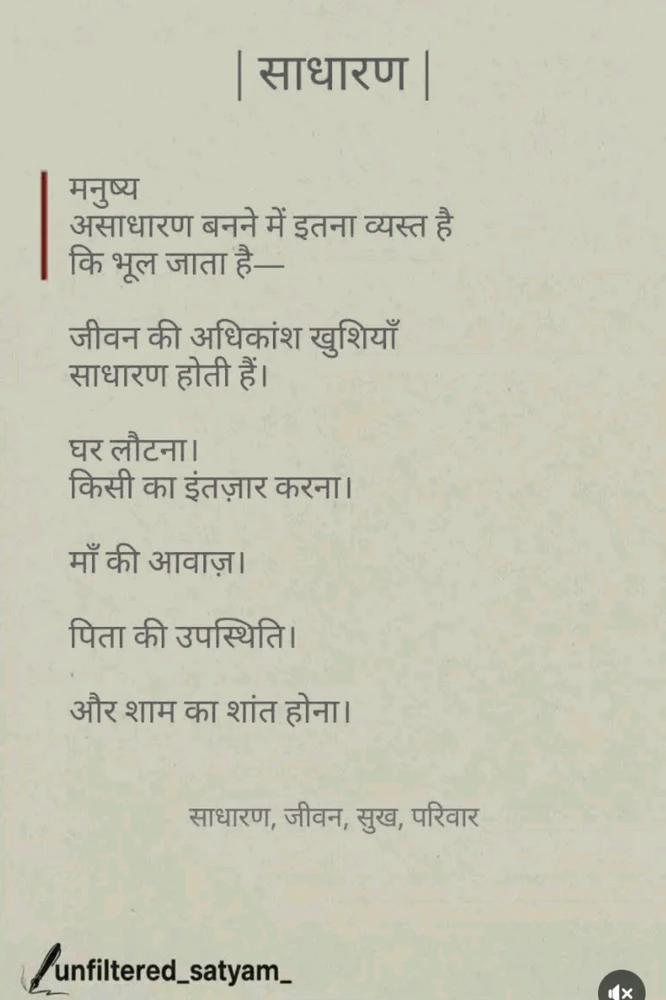 | साधारण |

मनुष्य
असाधारण बनने में इतना व्यस्त है
कि भूल जाता है—

जीवन की अधिकांश खुशियाँ
साधारण होती हैं।

घर लौटना।
किसी का इंतज़ार करना।

माँ की आवाज़।

पिता की उपस्थिति।

और शाम का शांत होना।

साधारण, जीवन, सुख, परिवार

unfiltered_satyam_